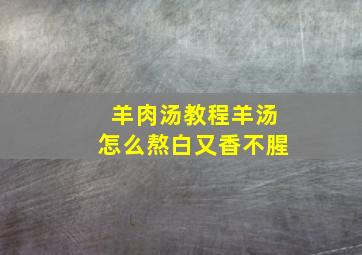 羊肉汤教程羊汤
怎么熬白又香不腥